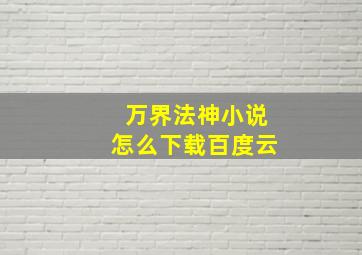 万界法神小说
怎么下载百度云